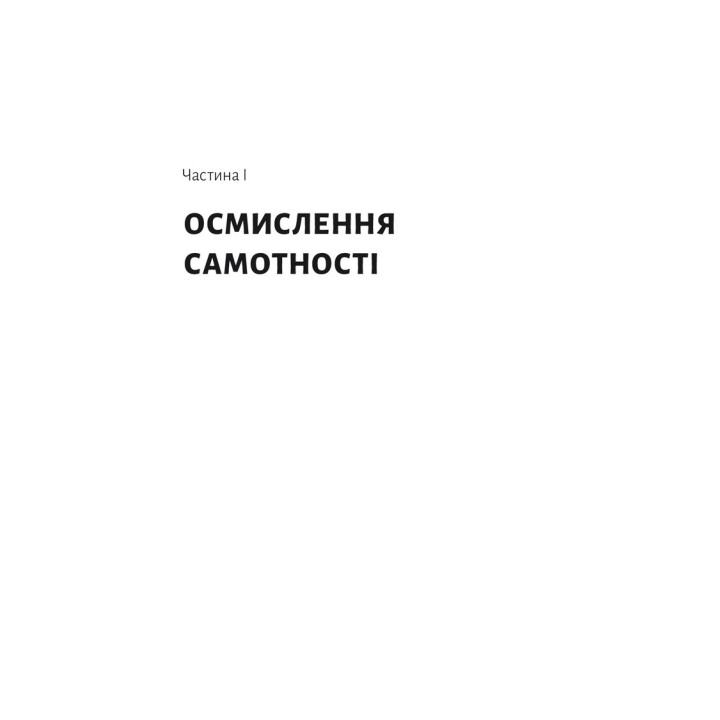 Частина I

ОСМИСЛЕННЯ САМОТНОСТІ